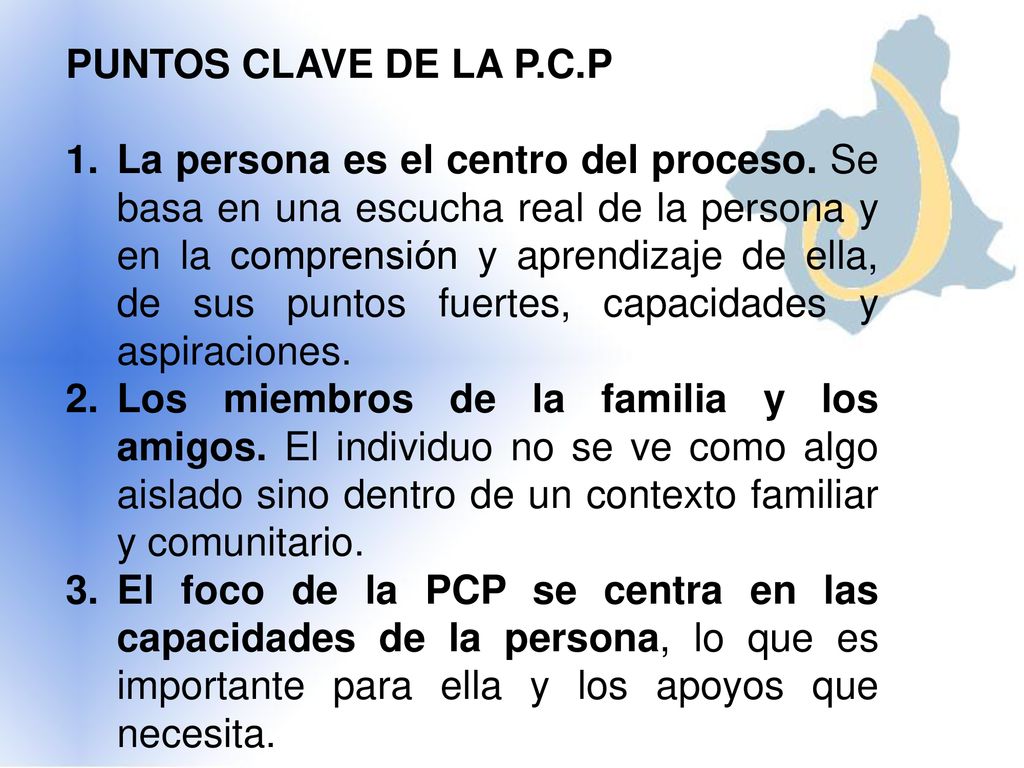 PUNTOS CLAVE DE LA P.C.P

1. La persona es el centro del proceso. Se basa en una escucha real de la persona y en la comprensión y aprendizaje de ella, de sus puntos fuertes, capacidades y aspiraciones.
2. Los miembros de la familia y los amigos. El individuo no se ve como algo aislado sino dentro de un contexto familiar y comunitario.
3. El foco de la PCP se centra en las capacidades de la persona, lo que es importante para ella y los apoyos que necesita.